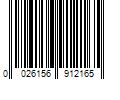 0 026156 912165